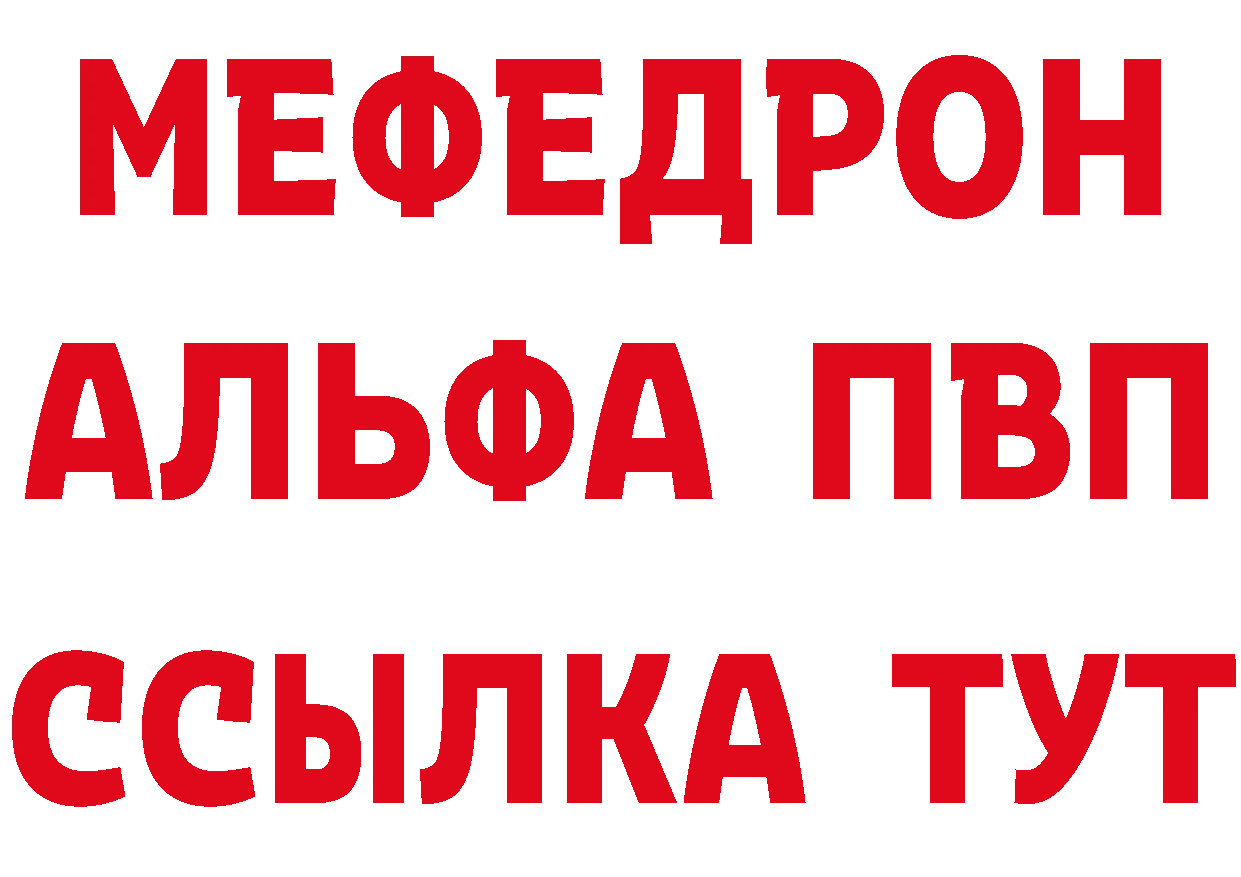 МЕФЕДРОН
АЛЬФА ПВП
ССЫЛКА ТУТ